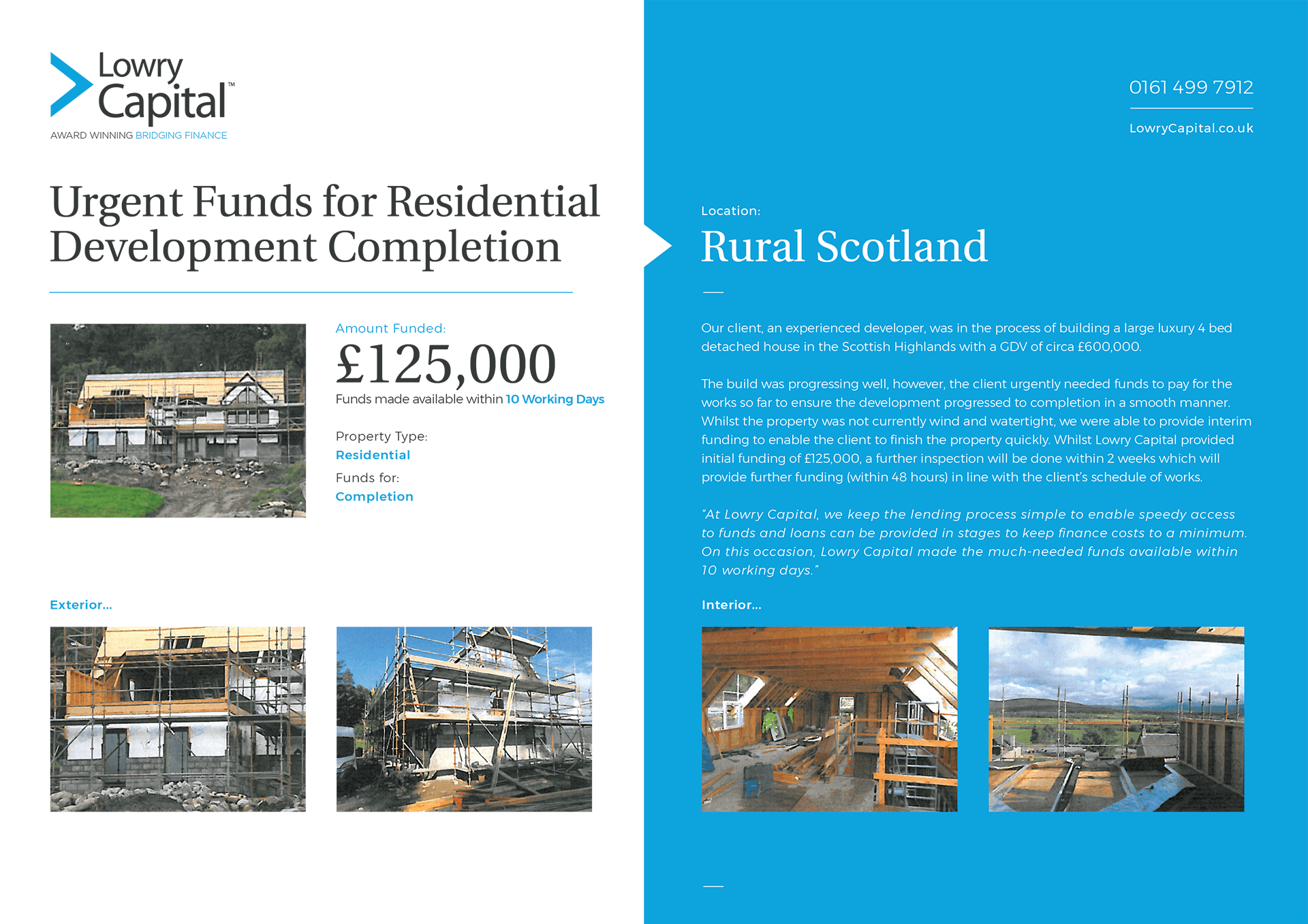 Lowry Capital™
AWARD WINNING BRIDGING FINANCE

Urgent Funds for Residential Development Completion

Amount Funded:
£125,000
Funds made available within 10 Working Days

Property Type:
Residential

Funds for:
Completion

Exterior...

0161 499 7912

LowryCapital.co.uk

Location:
Rural Scotland

Our client, an experienced developer, was in the process of building a large luxury 4 bed detached house in the Scottish Highlands with a GDV of circa £600,000.

The build was progressing well, however, the client urgently needed funds to pay for the works so far to ensure the development progressed to completion in a smooth manner. Whilst the property was not currently wind and watertight, we were able to provide interim funding to enable the client to finish the property quickly. Whilst Lowry Capital provided initial funding of £125,000, a further inspection will be done within 2 weeks which will provide further funding (within 48 hours) in line with the client's schedule of works.

"At Lowry Capital, we keep the lending process simple to enable speedy access to funds and loans can be provided in stages to keep finance costs to a minimum. On this occasion, Lowry Capital made the much-needed funds available within 10 working days."

Interior...